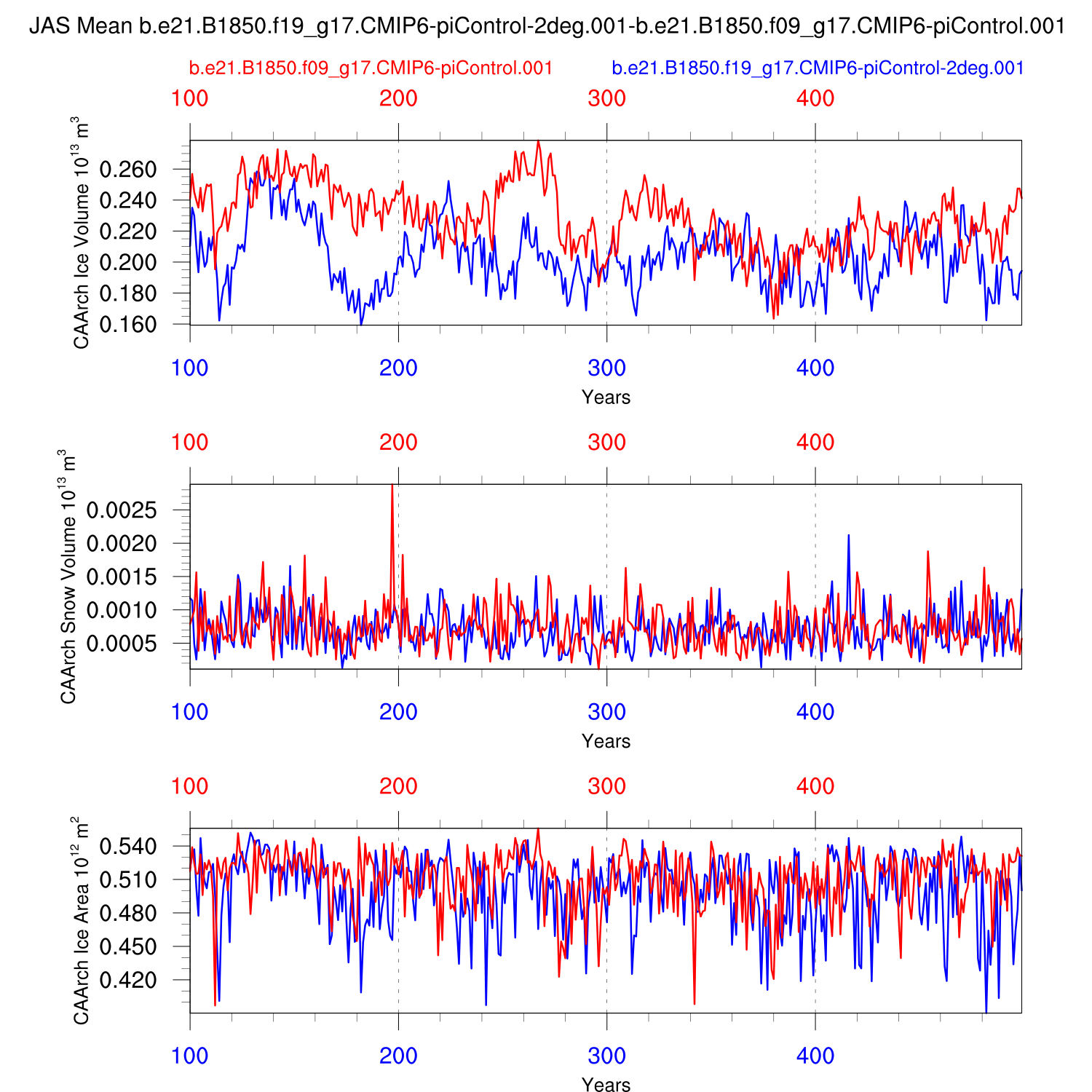 JAS Mean b.e21.B1850.f19_g17.CMIP6-piControl-2deg.001-b.e21.B1850.f09_g17.CMIP6-piControl.001

b.e21.B1850.f09_g17.CMIP6-piControl.001

b.e21.B1850.f19_g17.CMIP6-piControl-2deg.001

100 200 300 400

CAArch Ice Volume $10^{13}$ $m^3$

0.260
0.240
0.220
0.200
0.180
0.160

100 200 300 400

Years

100 200 300 400

CAArch Snow Volume $10^{13}$ $m^3$

0.0025
0.0020
0.0015
0.0010
0.0005

100 200 300 400

Years

100 200 300 400

CAArch Ice Area $10^{12}$ $m^2$

0.540
0.510
0.480
0.450
0.420

100 200 300 400

Years